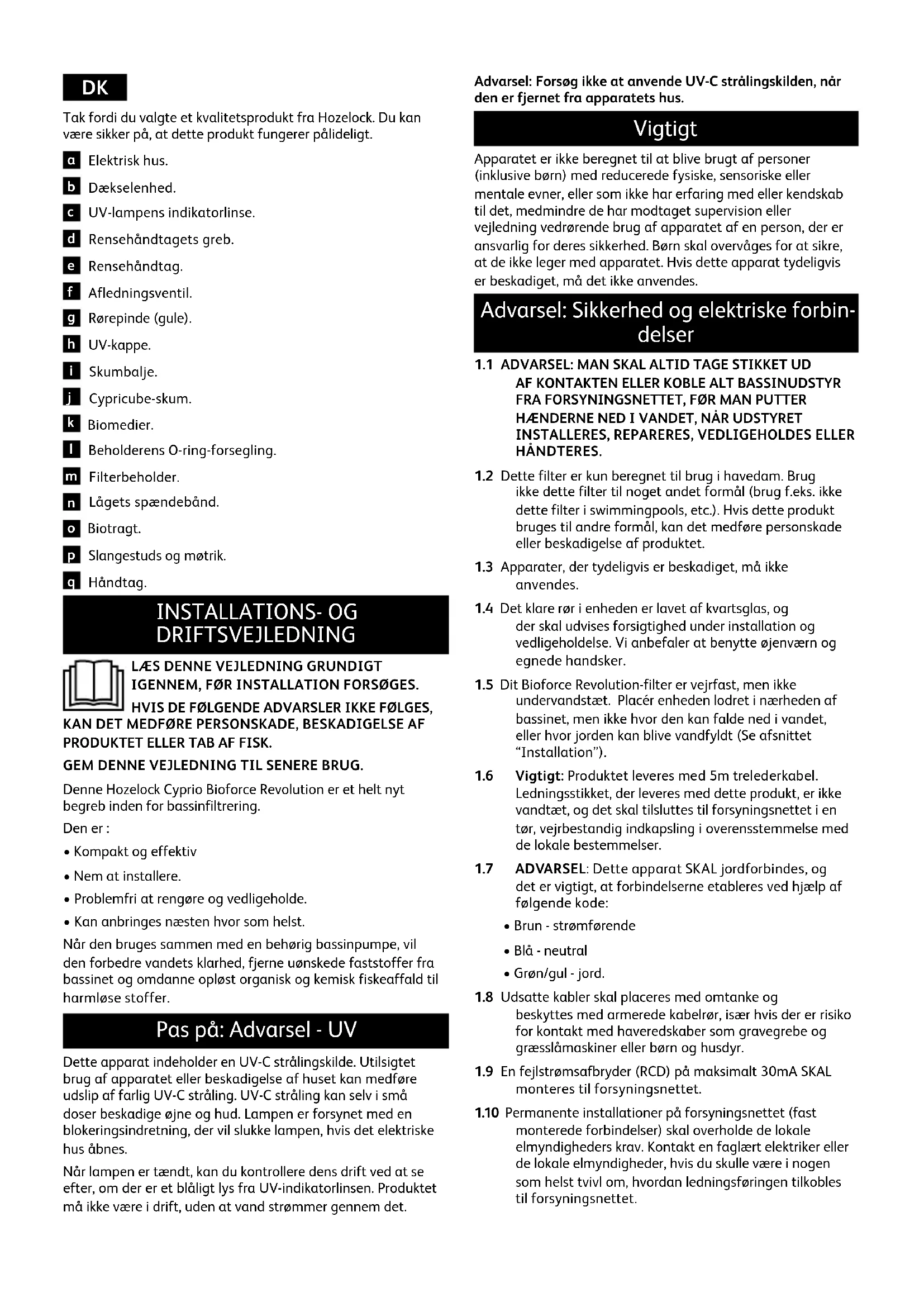 DK

Tak fordi du valgte et kvalitetsprodukt fra Hozelock. Du kan være sikker på, at dette produkt fungerer pålideligt.

a Elektrisk hus.

b Dækselenhed.

c UV-lampens indikatorlinse.

d Rensehåndtagets greb.

e Rensehåndtag.

f Afledningsventil.

g Rørepinde (gule).

h UV-kappe.

i Skumbalje.

j Cypricube-skum.

k Biomedier.

l Beholderens O-ring-forsegling.

m Filterbeholder.

n Lågets spændebånd.

o Biotragt.

p Slangestuds og møtrik.

q Håndtag.

INSTALLATIONS- OG DRIFTSVEJLEDNING

LÆS DENNE VEJLEDNING GRUNDIGT IGENNEM, FØR INSTALLATION FORSØGES. HVIS DE FØLGENDE ADVARSLER IKKE FØLGES, KAN DET MEDFØRE PERSONSKADE, BESKADIGELSE AF PRODUKTET ELLER TAB AF FISK.

GEM DENNE VEJLEDNING TIL SENERE BRUG.

Denne Hozelock Cyprio Bioforce Revolution er et helt nyt begreb inden for bassinfiltrering.

Den er :

• Kompakt og effektiv

• Nem at installere.

• Problemfri at rengøre og vedligeholde.

• Kan anbringes næsten hvor som helst.

Når den bruges sammen med en behørig bassinpumpe, vil den forbedre vandets klarhed, fjerne uønskede faststoffer fra bassinet og omdanne opløst organisk og kemisk fiskeaffald til harmløse stoffer.

Pas på: Advarsel - UV

Dette apparat indeholder en UV-C strålingskilde. Utilsigtet brug af apparatet eller beskadigelse af huset kan medføre udslip af farlig UV-C stråling. UV-C stråling kan selv i små doser beskadige øjne og hud. Lampen er forsynet med en blokeringsindretning, der vil slukke lampen, hvis det elektriske hus åbnes.

Når lampen er tændt, kan du kontrollere dens drift ved at se efter, om der er et blåligt lys fra UV-indikatorlinsen. Produktet må ikke være i drift, uden at vand strømmer gennem det.

Advarsel: Forsøg ikke at anvende UV-C strålingskilden, når den er fjernet fra apparatets hus.

Vigtigt

Apparatet er ikke beregnet til at blive brugt af personer (inklusive børn) med reducerede fysiske, sensoriske eller mentale evner, eller som ikke har erfaring med eller kendskab til det, medmindre de har modtaget supervision eller vejledning vedrørende brug af apparatet af en person, der er ansvarlig for deres sikkerhed. Børn skal overvåges for at sikre, at de ikke leger med apparatet. Hvis dette apparat tydeligvis er beskadiget, må det ikke anvendes.

Advarsel: Sikkerhed og elektriske forbindelser

1.1 ADVARSEL: MAN SKAL ALTID TAGE STIKKET UD AF KONTAKTEN ELLER KOBLE ALT BASSINUDSTYR FRA FORSYNINGSNETTET, FØR MAN PUTTER HÆNDERNE NED I VANDET, NÅR UDSTYRET INSTALLERES, REPARERES, VEDLIGEHOLDES ELLER HÅNDTERES.

1.2 Dette filter er kun beregnet til brug i havedam. Brug ikke dette filter til noget andet formål (brug f.eks. ikke dette filter i swimmingpools, etc.). Hvis dette produkt bruges til andre formål, kan det medføre personskade eller beskadigelse af produktet.

1.3 Apparater, der tydeligvis er beskadiget, må ikke anvendes.

1.4 Det klare rør i enheden er lavet af kvartsglas, og der skal udvises forsigtighed under installation og vedligeholdelse. Vi anbefaler at benytte øjenværn og egnede handsker.

1.5 Dit Bioforce Revolution-filter er vejrfast, men ikke undervandstæt. Placér enheden lodret i nærheden af bassinet, men ikke hvor den kan falde ned i vandet, eller hvor jorden kan blive vandfyldt (Se afsnittet "Installation").

1.6 Vigtigt: Produktet leveres med 5m trelederkabel. Ledningsstikket, der leveres med dette produkt, er ikke vandtæt, og det skal tilsluttes til forsyningsnettet i en tør, vejrbestandig indkapsling i overensstemmelse med de lokale bestemmelser.

1.7 ADVARSEL: Dette apparat SKAL jordforbindes, og det er vigtigt, at forbindelserne etableres ved hjælp af følgende kode:

• Brun - strømførende

• Blå - neutral

• Grøn/gul - jord.

1.8 Udsatte kabler skal placeres med omtanke og beskyttes med armerede kabelrør, især hvis der er risiko for kontakt med haveredskaber som gravegrebe og græsslåmaskiner eller børn og husdyr.

1.9 En fejlstrømsafbryder (RCD) på maksimalt 30mA SKAL monteres til forsyningsnettet.

1.10 Permanente installationer på forsyningsnettet (fast monterede forbindelser) skal overholde de lokale elmyndigheders krav. Kontakt en faglært elektriker eller de lokale elmyndigheder, hvis du skulle være i nogen som helst tvivl om, hvordan ledningsføringen tilkobles til forsyningsnettet.